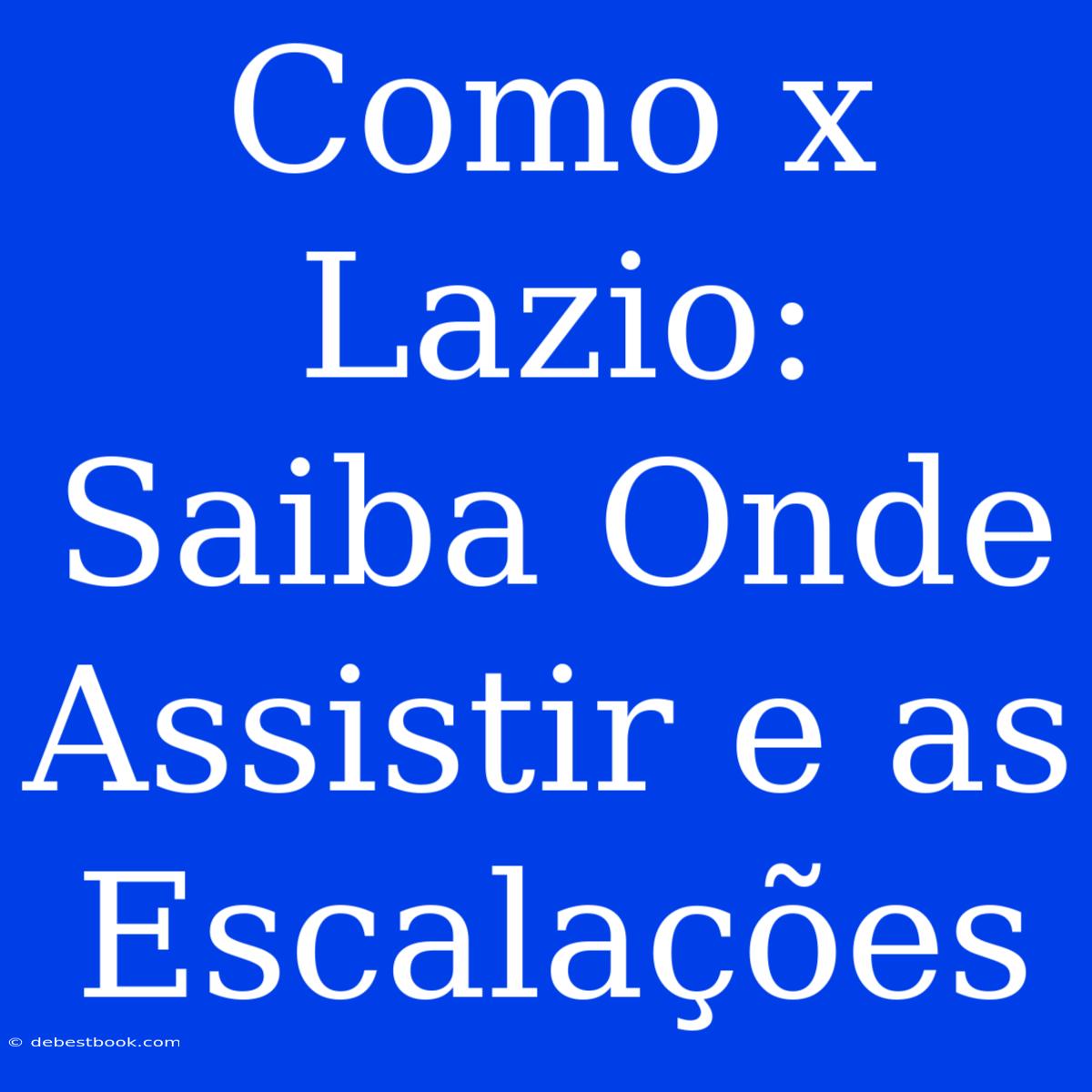 Como x Lazio: Saiba Onde Assistir e as Escalações

© debestbook.com